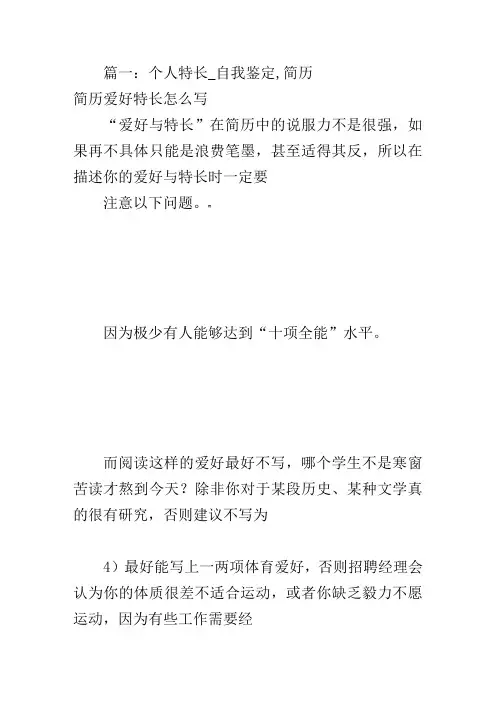 篇一：个人特长_自我鉴定,简历
简历爱好特长怎么写

“爱好与特长”在简历中的说服力不是很强，如果再不具体只能是浪费笔墨，甚至适得其反，所以在描述你的爱好与特长时一定要

注意以下问题。.

因为极少有人能够达到“十项全能”水平。

而阅读这样的爱好最好不写，哪个学生不是寒窗苦读才熬到今天？除非你对于某段历史、某种文学真的很有研究，否则建议不写为

4）最好能写上一两项体育爱好，否则招聘经理会认为你的体质很差不适合运动，或者你缺乏毅力不愿运动，因为有些工作需要经